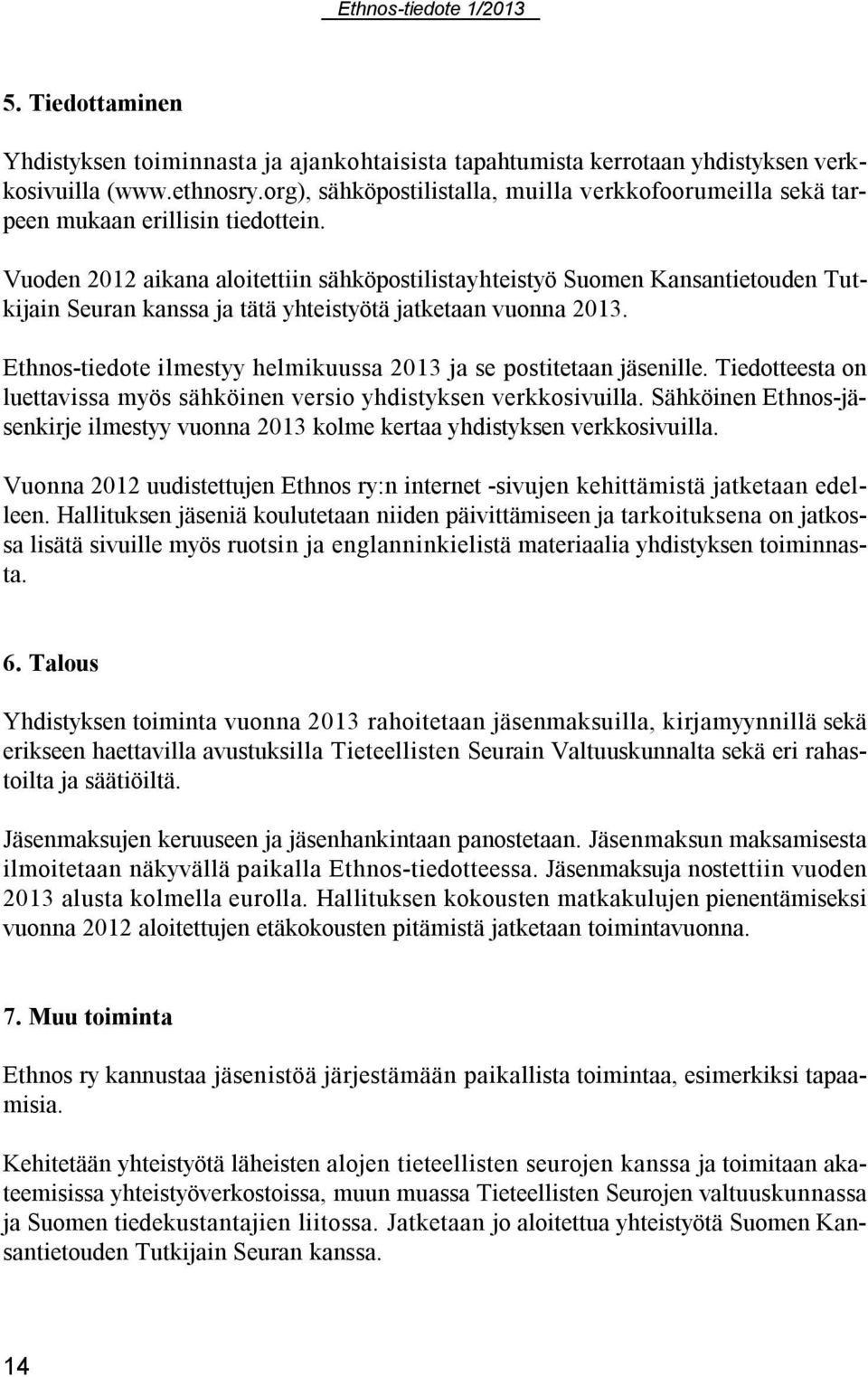 Ethnos-tiedote 1/2013

5. Tiedottaminen

Yhdistyksen toiminnasta ja ajankohtaisista tapahtumista kerrotaan yhdistyksen verkkosivuilla (www.ethnosry.org), sähköpostilistalla, muilla verkkofoorumeilla sekä tarpeen mukaan erillisin tiedottein.

Vuoden 2012 aikana aloitettiin sähköpostilistayhteistyö Suomen Kansantietouden Tutkijain Seuran kanssa ja tätä yhteistyötä jatketaan vuonna 2013.

Ethnos-tiedote ilmestyy helmikuussa 2013 ja se postitetaan jäsenille. Tiedotteesta on luettavissa myös sähköinen versio yhdistyksen verkkosivuilla. Sähköinen Ethnos-jäsenkirje ilmestyy vuonna 2013 kolme kertaa yhdistyksen verkkosivuilla.

Vuonna 2012 uudistettujen Ethnos ry:n internet -sivujen kehittämistä jatketaan edelleen. Hallituksen jäseniä koulutetaan niiden päivittämiseen ja tarkoituksena on jatkossa lisätä sivuille myös ruotsin ja englanninkielistä materiaalia yhdistyksen toiminnasta.

6. Talous

Yhdistyksen toiminta vuonna 2013 rahoitetaan jäsenmaksuilla, kirjamyynnillä sekä erikseen haettavilla avustuksilla Tieteellisten Seurain Valtuuskunnalta sekä eri rahastoilta ja säätiöiltä.

Jäsenmaksujen keruuseen ja jäsenhankintaan panostetaan. Jäsenmaksun maksamisesta ilmoitetaan näkyvällä paikalla Ethnos-tiedotteessa. Jäsenmaksuja nostettiin vuoden 2013 alusta kolmella eurolla. Hallituksen kokousten matkakulujen pienentämiseksi vuonna 2012 aloitettujen etäkokousten pitämistä jatketaan toimintavuonna.

7. Muu toiminta

Ethnos ry kannustaa jäsenistöä järjestämään paikallista toimintaa, esimerkiksi tapaamisia.

Kehitetään yhteistyötä läheisten alojen tieteellisten seurojen kanssa ja toimitaan akateemisissa yhteistyöverkostoissa, muun muassa Tieteellisten Seurojen valtuuskunnassa ja Suomen tiedekustantajien liitossa. Jatketaan jo aloitettua yhteistyötä Suomen Kansantietouden Tutkijain Seuran kanssa.

14